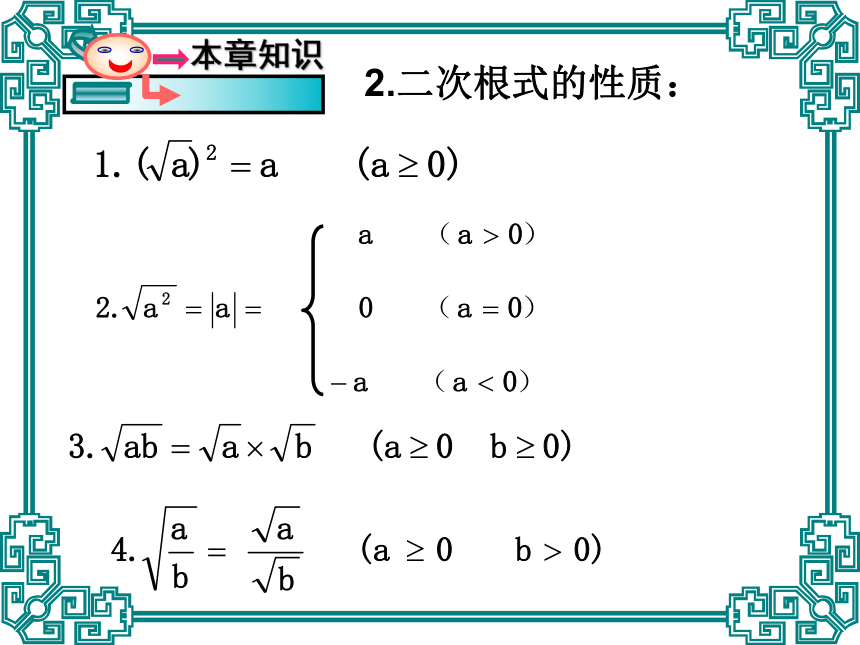 本章知识

2.二次根式的性质：

1. $(\sqrt{a})^2 = a \quad (a \geq 0)$

2. $\sqrt{a^2} = |a| = \begin{cases} a & (a > 0) \\ 0 & (a = 0) \\ -a & (a < 0) \end{cases}$

3. $\sqrt{ab} = \sqrt{a} \times \sqrt{b} \quad (a \geq 0 \quad b \geq 0)$

4. $\sqrt{\frac{a}{b}} = \frac{\sqrt{a}}{\sqrt{b}} \quad (a \geq 0 \quad b > 0)$